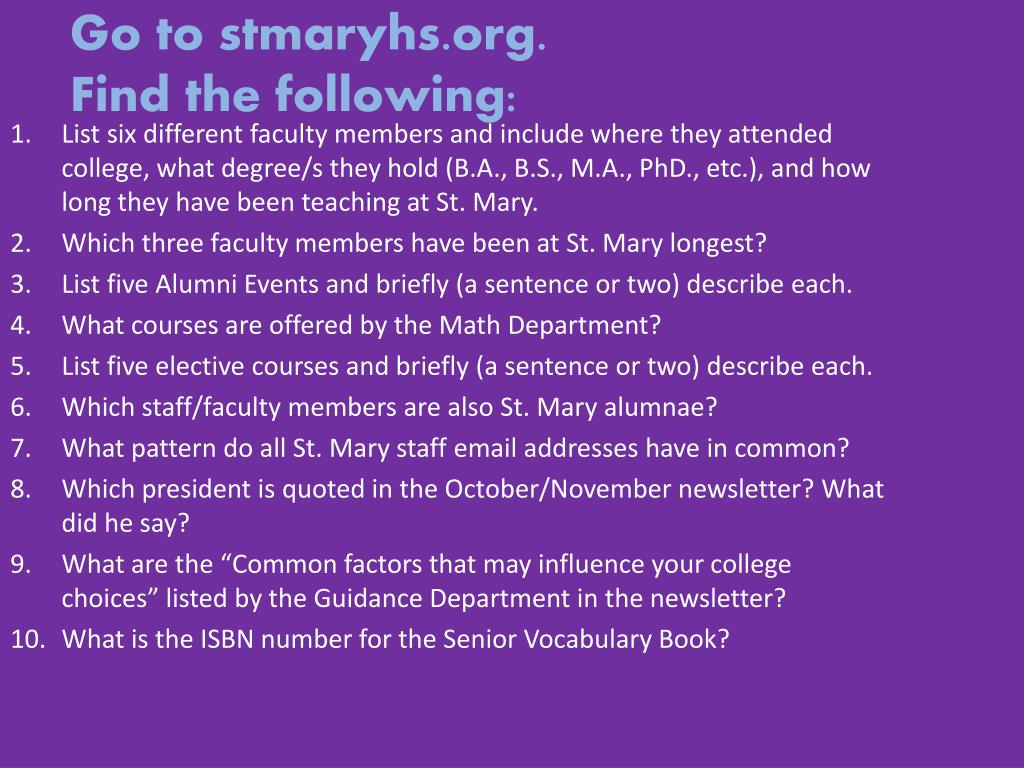 Go to stmaryhs.org.
Find the following:

1. List six different faculty members and include where they attended college, what degree/s they hold (B.A., B.S., M.A., PhD., etc.), and how long they have been teaching at St. Mary.
2. Which three faculty members have been at St. Mary longest?
3. List five Alumni Events and briefly (a sentence or two) describe each.
4. What courses are offered by the Math Department?
5. List five elective courses and briefly (a sentence or two) describe each.
6. Which staff/faculty members are also St. Mary alumnae?
7. What pattern do all St. Mary staff email addresses have in common?
8. Which president is quoted in the October/November newsletter? What did he say?
9. What are the “Common factors that may influence your college choices” listed by the Guidance Department in the newsletter?
10. What is the ISBN number for the Senior Vocabulary Book?